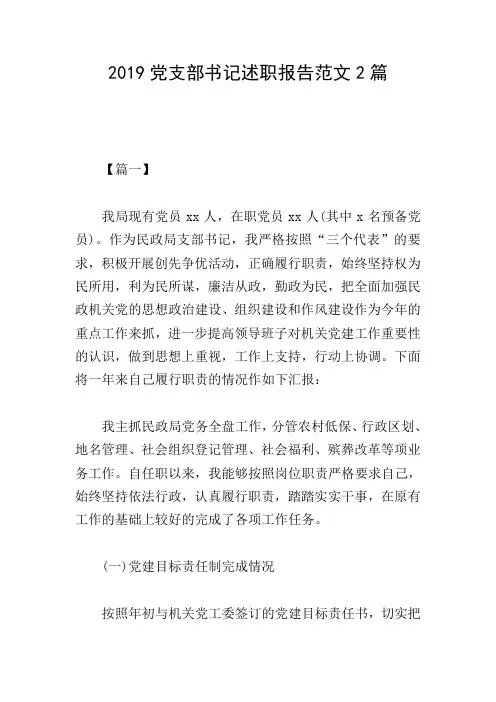 2019 党支部书记述职报告范文 2 篇

【篇一】

我局现有党员 xx 人，在职党员 xx 人(其中 x 名预备党员)。作为民政局支部书记，我严格按照“三个代表”的要求，积极开展创先争优活动，正确履行职责，始终坚持权为民所用，利为民所谋，廉洁从政，勤政为民，把全面加强民政机关党的思想政治建设、组织建设和作风建设作为今年的重点工作来抓，进一步提高领导班子对机关党建工作重要性的认识，做到思想上重视，工作上支持，行动上协调。下面将一年来自己履行职责的情况作如下汇报：

我主抓民政局党务全盘工作，分管农村低保、行政区划、地名管理、社会组织登记管理、社会福利、殡葬改革等项业务工作。自任职以来，我能够按照岗位职责严格要求自己，始终坚持依法行政，认真履行职责，踏踏实实干事，在原有工作的基础上较好的完成了各项工作任务。

(一)党建目标责任制完成情况

按照年初与机关党工委签订的党建目标责任书，切实把